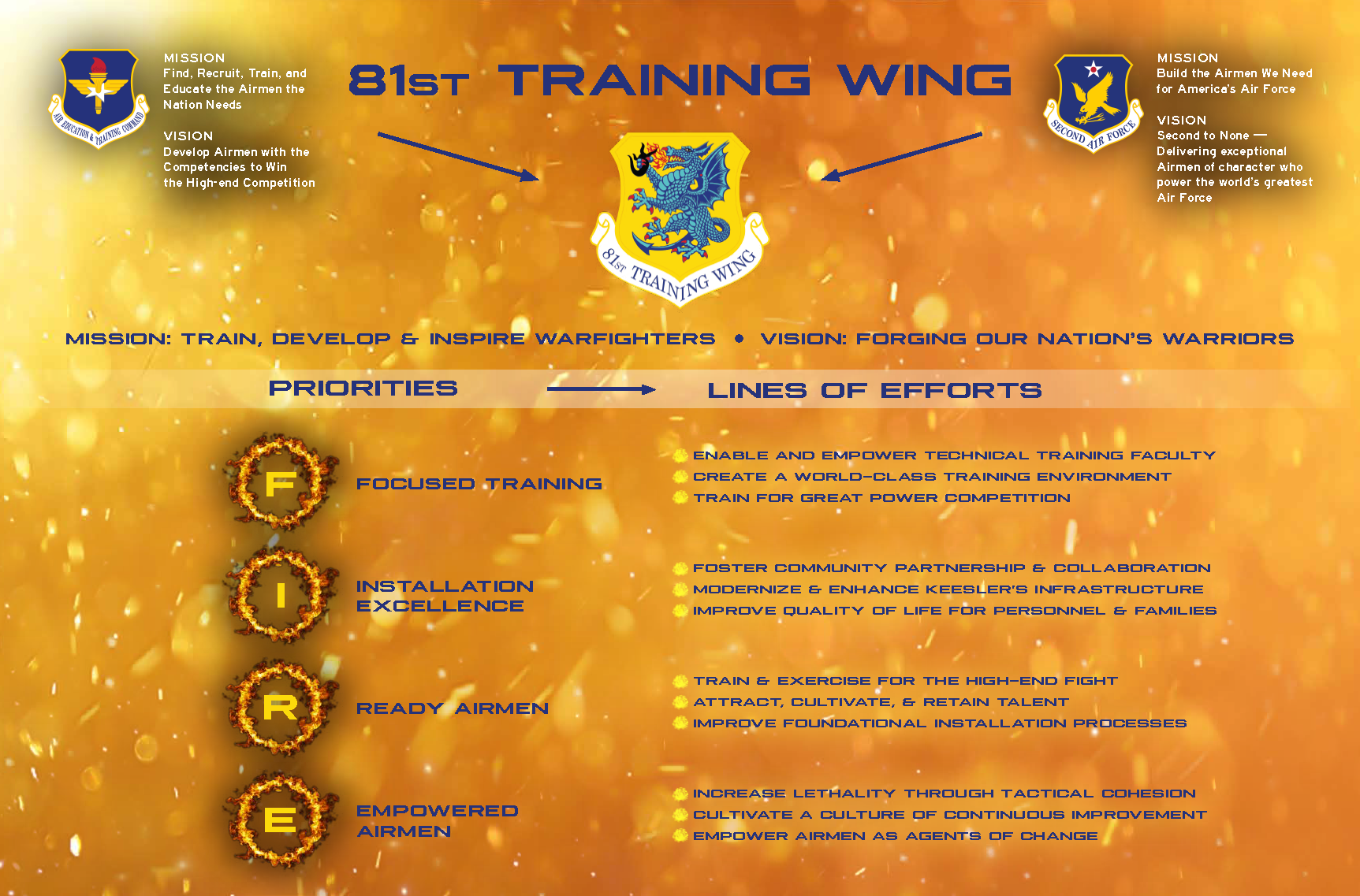 AIR EDUCATION & TRAINING COMMAND

MISSION
Find, Recruit, Train, and Educate the Airmen the Nation Needs

VISION
Develop Airmen with the Competencies to Win the High-end Competition

81ST TRAINING WING

81ST TRAINING WING

SECOND AIR FORCE

MISSION
Build the Airmen We Need for America's Air Force

VISION
Second to None — Delivering exceptional Airmen of character who power the world's greatest Air Force

MISSION: TRAIN, DEVELOP & INSPIRE WARFIGHTERS • VISION: FORGING OUR NATION'S WARRIORS

PRIORITIES

LINES OF EFFORTS

F
FOCUSED TRAINING

• ENABLE AND EMPOWER TECHNICAL TRAINING FACULTY
• CREATE A WORLD-CLASS TRAINING ENVIRONMENT
• TRAIN FOR GREAT POWER COMPETITION

I
INSTALLATION EXCELLENCE

• FOSTER COMMUNITY PARTNERSHIP & COLLABORATION
• MODERNIZE & ENHANCE KEESLER'S INFRASTRUCTURE
• IMPROVE QUALITY OF LIFE FOR PERSONNEL & FAMILIES

R
READY AIRMEN

• TRAIN & EXERCISE FOR THE HIGH-END FIGHT
• ATTRACT, CULTIVATE, & RETAIN TALENT
• IMPROVE FOUNDATIONAL INSTALLATION PROCESSES

E
EMPOWERED AIRMEN

• INCREASE LETHALITY THROUGH TACTICAL COHESION
• CULTIVATE A CULTURE OF CONTINUOUS IMPROVEMENT
• EMPOWER AIRMEN AS AGENTS OF CHANGE